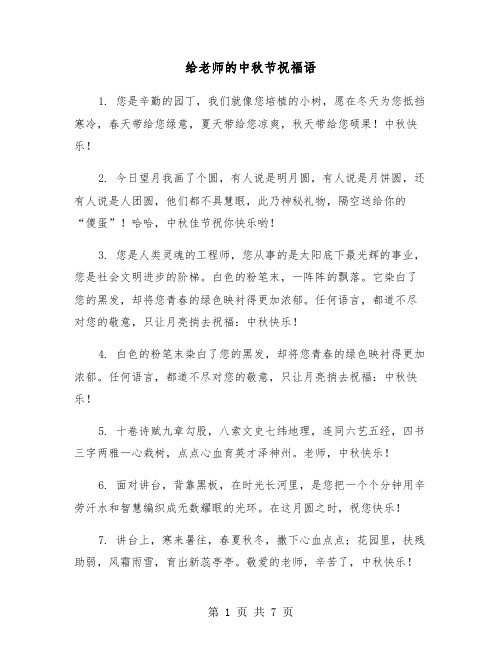 给老师的中秋节祝福语

1. 您是辛勤的园丁，我们就像您培植的小树，愿在冬天为您抵挡寒冷，春天带给您绿意，夏天带给您凉爽，秋天带给您硕果！中秋快乐！

2. 今日望月我画了个圆，有人说是明月圆，有人说是月饼圆，还有人说是人团圆，他们都不具慧眼，此乃神秘礼物，隔空送给你的“傻蛋”！哈哈，中秋佳节祝你快乐哟！

3. 您是人类灵魂的工程师，您从事的是太阳底下最光辉的事业，您是社会文明进步的阶梯。白色的粉笔末，一阵阵的飘落。它染白了您的黑发，却将您青春的绿色映衬得更加浓郁。任何语言，都道不尽对您的敬意，只让月亮捎去祝福：中秋快乐！

4. 白色的粉笔末染白了您的黑发，却将您青春的绿色映衬得更加浓郁。任何语言，都道不尽对您的敬意，只让月亮捎去祝福：中秋快乐！

5. 十卷诗赋九章勾股，八索文史七纬地理，连同六艺五经，四书三字两雅一心栽树，点点心血育英才泽神州。老师，中秋快乐！

6. 面对讲台，背靠黑板，在时光长河里，是您把一个个分钟用辛劳汗水和智慧编织成无数耀眼的光环。在这月圆之时，祝您快乐！

7. 讲台上，寒来暑往，春夏秋冬，撒下心血点点；花园里，扶残助弱，风霜雨雪，育出新蕊亭亭。敬爱的老师，辛苦了，中秋快乐！

第 1 页 共 7 页